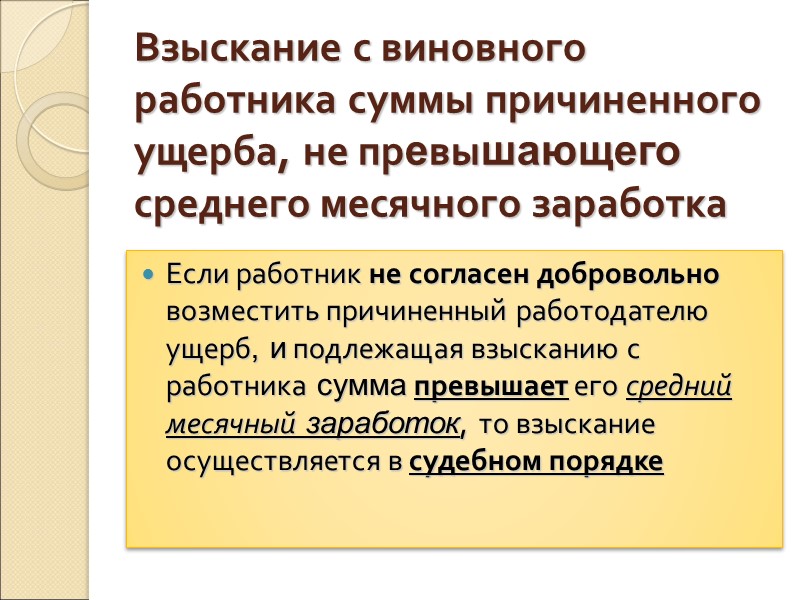 Взыскание с виновного работника суммы причиненного ущерба, не превышающего среднего месячного заработка

Если работник не согласен добровольно возместить причиненный работодателю ущерб, и подлежащая взысканию с работника сумма превышает его средний месячный заработок, то взыскание осуществляется в судебном порядке